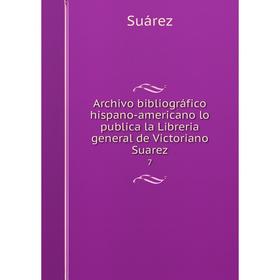 Suárez

Archivo bibliográfico hispano-americano lo publica la Libreria general de Victoriano Suarez

7